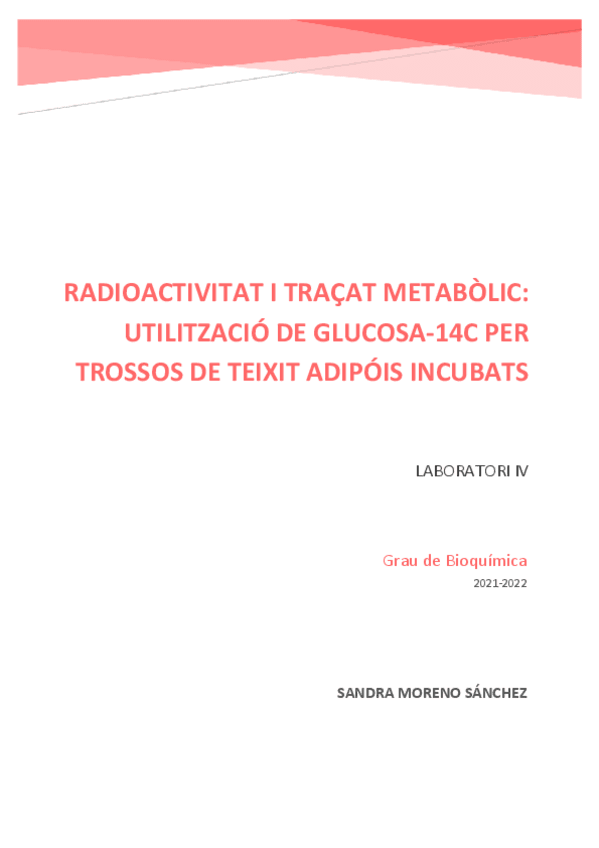 RADIOACTIVITAT I TRAÇAT METABÒLIC: UTILITZACIÓ DE GLUCOSA-14C PER TROSSOS DE TEIXIT ADIPÓIS INCUBATS

LABORATORI IV

Grau de Bioquímica

2021-2022

SANDRA MORENO SÁNCHEZ